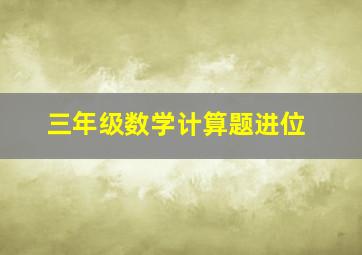 三年级数学计算题进位